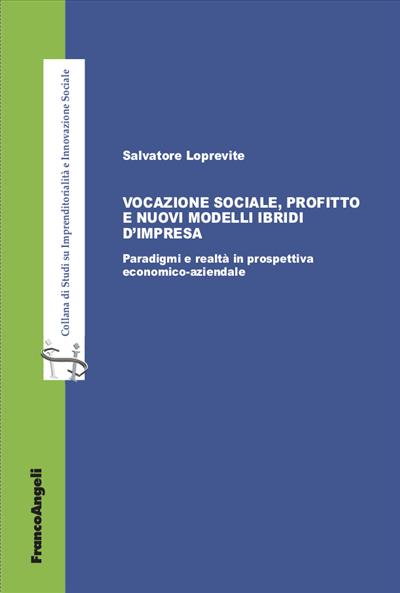 Collana di Studi su Imprenditorialità e Innovazione Sociale

Salvatore Loprevite

VOCAZIONE SOCIALE, PROFITTO E NUOVI MODELLI IBRIDI D'IMPRESA

Paradigmi e realtà in prospettiva economico-aziendale

FrancoAngeli